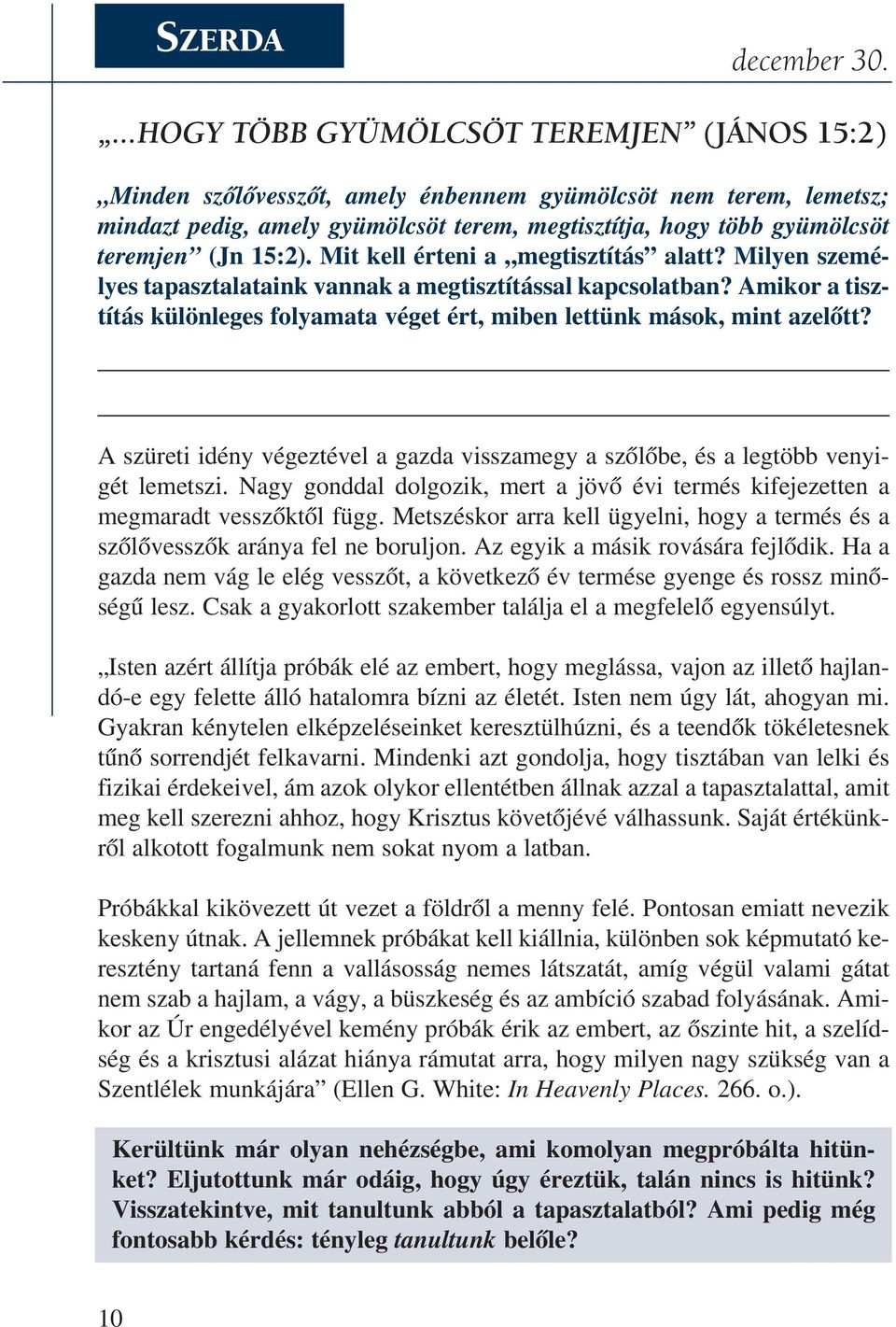 SZERDA

december 30.

„...HOGY TÖBB GYÜMÖLCSÖT TEREMJEN” (JÁNOS 15:2)

„Minden szőlővesszőt, amely énbennem gyümölcsöt nem terem, lemetsz; mindazt pedig, amely gyümölcsöt terem, megtisztítja, hogy több gyümölcsöt teremjen” (Jn 15:2). Mit kell érteni a „megtisztítás” alatt? Milyen személyes tapasztalataink vannak a megtisztítással kapcsolatban? Amikor a tisztítás különleges folyamata véget ért, miben lettünk mások, mint azelőtt?

A szüreti idény végeztével a gazda visszamegy a szőlőbe, és a legtöbb venyigét lemetszi. Nagy gonddal dolgozik, mert a jövő évi termés kifejezetten a megmaradt vesszőktől függ. Metszéskor arra kell ügyelni, hogy a termés és a szőlővesszők aránya fel ne boruljon. Az egyik a másik rovására fejlődik. Ha a gazda nem vág le elég vesszőt, a következő év termése gyenge és rossz minőségű lesz. Csak a gyakorlott szakember találja el a megfelelő egyensúlyt.

„Isten azért állítja próbák elé az embert, hogy meglássa, vajon az illető hajlandó-e egy felette álló hatalomra bízni az életét. Isten nem úgy lát, ahogyan mi. Gyakran kénytelen elképzeléseinket keresztülhúzni, és a teendők tökéletesnek tűnő sorrendjét felkavarni. Mindenki azt gondolja, hogy tisztában van lelki és fizikai érdekeivel, ám azok olykor ellentétben állnak azzal a tapasztalattal, amit meg kell szerezni ahhoz, hogy Krisztus követőjévé válhassunk. Saját értékünkről alkotott fogalmunk nem sokat nyom a latban.

Próbákkal kikövezett út vezet a földről a menny felé. Pontosan emiatt nevezik keskeny útnak. A jellemnek próbákat kell kiállnia, különben sok képmutató keresztény tartaná fenn a vallásosság nemes látszatát, amíg végül valami gátat nem szab a hajlam, a vágy, a büszkeség és az ambíció szabad folyásának. Amikor az Úr engedélyével kemény próbák érik az embert, az őszinte hit, a szelídség és a krisztusi alázat hiánya rámutat arra, hogy milyen nagy szükség van a Szentlélek munkájára” (Ellen G. White: In Heavenly Places. 266. o.).

Kerültünk már olyan nehézségbe, ami komolyan megpróbálta hitünket? Eljutottunk már odáig, hogy úgy éreztük, talán nincs is hitünk? Visszatekintve, mit tanultunk abból a tapasztalatból? Ami pedig még fontosabb kérdés: tényleg tanultunk belőle?

10